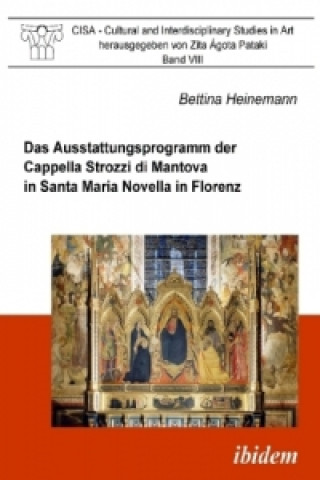 CISA - Cultural and Interdisciplinary Studies in Art
herausgegeben von Zita Ágota Pataki
Band VIII

Bettina Heinemann

Das Ausstattungsprogramm der Cappella Strozzi di Mantova in Santa Maria Novella in Florenz

ibidem